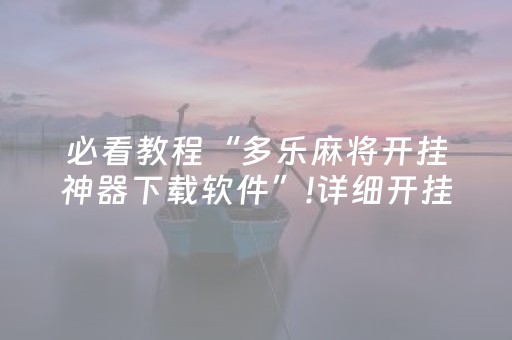 必看教程“多乐麻将开挂神器下载软件”!详细开挂